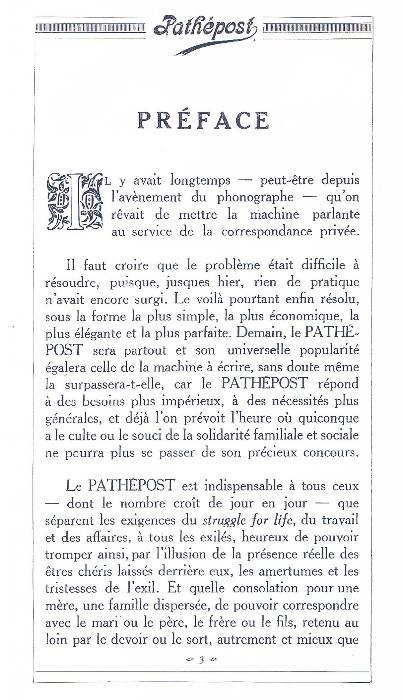 Pathépost

PRÉFACE

IL y avait longtemps — peut-être depuis l'avènement du phonographe — qu'on rêvait de mettre la machine parlante au service de la correspondance privée.

Il faut croire que le problème était difficile à résoudre, puisque, jusques hier, rien de pratique n'avait encore surgi. Le voilà pourtant enfin résolu, sous la forme la plus simple, la plus économique, la plus élégante et la plus parfaite. Demain, le PATHÉPOST sera partout et son universelle popularité égalera celle de la machine à écrire, sans doute même la surpassera-t-elle, car le PATHÉPOST répond à des besoins plus impérieux, à des nécessités plus générales, et déjà l'on prévoit l'heure où quiconque a le culte ou le souci de la solidarité familiale et sociale ne pourra plus se passer de son précieux concours.

Le PATHÉPOST est indispensable à tous ceux — dont le nombre croît de jour en jour — que séparent les exigences du struggle for life, du travail et des affaires, à tous les exilés, heureux de pouvoir tromper ainsi, par l'illusion de la présence réelle des êtres chéris laissés derrière eux, les amertumes et les tristesses de l'exil. Et quelle consolation pour une mère, une famille dispersée, de pouvoir correspondre avec le mari ou le père, le frère ou le fils, retenu au loin par le devoir ou le sort, autrement et mieux que

3